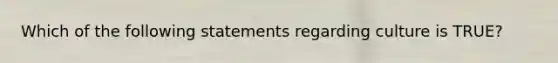 Which of the following statements regarding culture is TRUE?